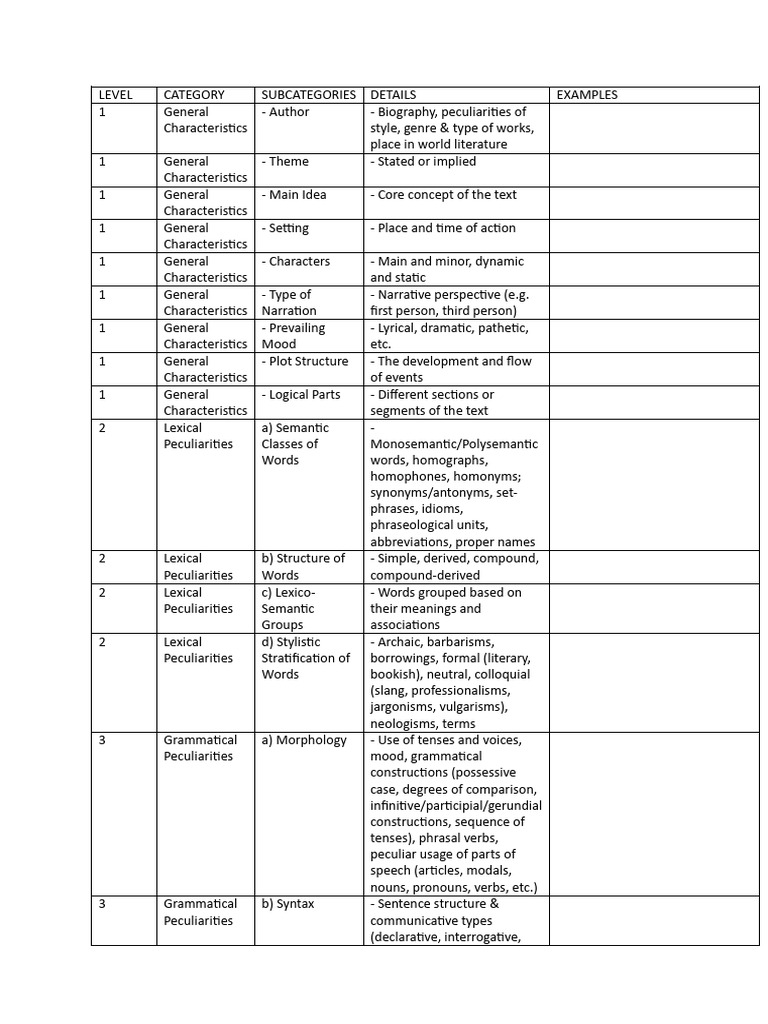 | LEVEL | CATEGORY | SUBCATEGORIES | DETAILS | EXAMPLES |
|---|---|---|---|---|
| 1 | General Characteristics | - Author | - Biography, peculiarities of style, genre & type of works, place in world literature | |
| 1 | General Characteristics | - Theme | - Stated or implied | |
| 1 | General Characteristics | - Main Idea | - Core concept of the text | |
| 1 | General Characteristics | - Setting | - Place and time of action | |
| 1 | General Characteristics | - Characters | - Main and minor, dynamic and static | |
| 1 | General Characteristics | - Type of Narration | - Narrative perspective (e.g. first person, third person) | |
| 1 | General Characteristics | - Prevailing Mood | - Lyrical, dramatic, pathetic, etc. | |
| 1 | General Characteristics | - Plot Structure | - The development and flow of events | |
| 1 | General Characteristics | - Logical Parts | - Different sections or segments of the text | |
| 2 | Lexical Peculiarities | a) Semantic Classes of Words | - Monosemantic/Polysemantic words, homographs, homophones, homonyms; synonyms/antonyms, set-phrases, idioms, phraseological units, abbreviations, proper names | |
| 2 | Lexical Peculiarities | b) Structure of Words | - Simple, derived, compound, compound-derived | |
| 2 | Lexical Peculiarities | c) Lexico-Semantic Groups | - Words grouped based on their meanings and associations | |
| 2 | Lexical Peculiarities | d) Stylistic Stratification of Words | - Archaic, barbarisms, borrowings, formal (literary, bookish), neutral, colloquial (slang, professionalisms, jargonisms, vulgarisms), neologisms, terms | |
| 3 | Grammatical Peculiarities | a) Morphology | - Use of tenses and voices, mood, grammatical constructions (possessive case, degrees of comparison, infinitive/participial/gerundial constructions, sequence of tenses), phrasal verbs, peculiar usage of parts of speech (articles, modals, nouns, pronouns, verbs, etc.) | |
| 3 | Grammatical Peculiarities | b) Syntax | - Sentence structure & communicative types (declarative, interrogative, | |